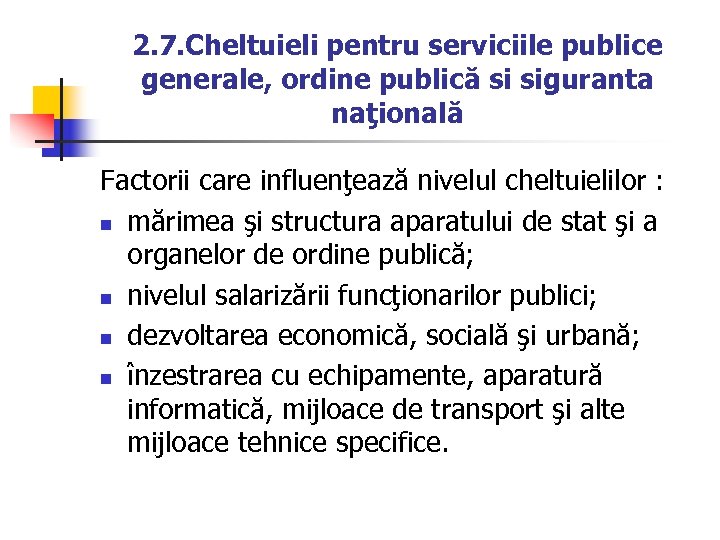 2.7.Cheltuieli pentru serviciile publice generale, ordine publică si siguranta naţională

Factorii care influenţează nivelul cheltuielilor :

- mărimea şi structura aparatului de stat şi a organelor de ordine publică;
- nivelul salarizării funcţionarilor publici;
- dezvoltarea economică, socială şi urbană;
- înzestrarea cu echipamente, aparatură informatică, mijloace de transport şi alte mijloace tehnice specifice.